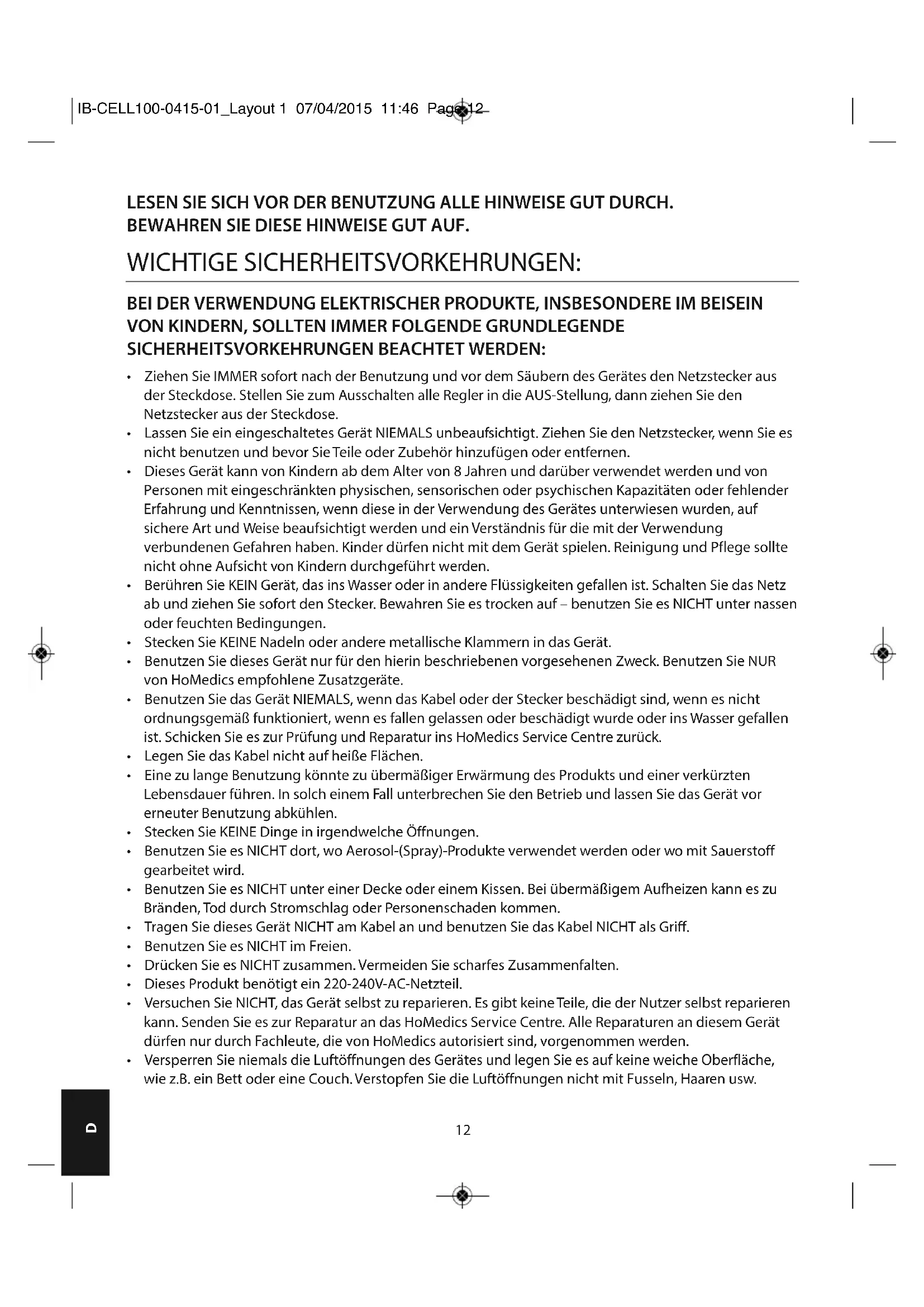 IB-CELL100-0415-01_Layout 1 07/04/2015 11:46 Page 12

LESEN SIE SICH VOR DER BENUTZUNG ALLE HINWEISE GUT DURCH. BEWAHREN SIE DIESE HINWEISE GUT AUF.

WICHTIGE SICHERHEITSVORKEHRUNGEN:

BEI DER VERWENDUNG ELEKTRISCHER PRODUKTE, INSBESONDERE IM BEISEIN VON KINDERN, SOLLTEN IMMER FOLGENDE GRUNDLEGENDE SICHERHEITSVORKEHRUNGEN BEACHTET WERDEN:

• Ziehen Sie IMMER sofort nach der Benutzung und vor dem Säubern des Gerätes den Netzstecker aus der Steckdose. Stellen Sie zum Ausschalten alle Regler in die AUS-Stellung, dann ziehen Sie den Netzstecker aus der Steckdose.
• Lassen Sie ein eingeschaltetes Gerät NIEMALS unbeaufsichtigt. Ziehen Sie den Netzstecker, wenn Sie es nicht benutzen und bevor Sie Teile oder Zubehör hinzufügen oder entfernen.
• Dieses Gerät kann von Kindern ab dem Alter von 8 Jahren und darüber verwendet werden und von Personen mit eingeschränkten physischen, sensorischen oder psychischen Kapazitäten oder fehlender Erfahrung und Kenntnissen, wenn diese in der Verwendung des Gerätes unterwiesen wurden, auf sichere Art und Weise beaufsichtigt werden und ein Verständnis für die mit der Verwendung verbundenen Gefahren haben. Kinder dürfen nicht mit dem Gerät spielen. Reinigung und Pflege sollte nicht ohne Aufsicht von Kindern durchgeführt werden.
• Berühren Sie KEIN Gerät, das ins Wasser oder in andere Flüssigkeiten gefallen ist. Schalten Sie das Netz ab und ziehen Sie sofort den Stecker. Bewahren Sie es trocken auf – benutzen Sie es NICHT unter nassen oder feuchten Bedingungen.
• Stecken Sie KEINE Nadeln oder andere metallische Klammern in das Gerät.
• Benutzen Sie dieses Gerät nur für den hierin beschriebenen vorgesehenen Zweck. Benutzen Sie NUR von HoMedics empfohlene Zusatzgeräte.
• Benutzen Sie das Gerät NIEMALS, wenn das Kabel oder der Stecker beschädigt sind, wenn es nicht ordnungsgemäß funktioniert, wenn es fallen gelassen oder beschädigt wurde oder ins Wasser gefallen ist. Schicken Sie es zur Prüfung und Reparatur ins HoMedics Service Centre zurück.
• Legen Sie das Kabel nicht auf heiße Flächen.
• Eine zu lange Benutzung könnte zu übermäßiger Erwärmung des Produkts und einer verkürzten Lebensdauer führen. In solch einem Fall unterbrechen Sie den Betrieb und lassen Sie das Gerät vor erneuter Benutzung abkühlen.
• Stecken Sie KEINE Dinge in irgendwelche Öffnungen.
• Benutzen Sie es NICHT dort, wo Aerosol-(Spray)-Produkte verwendet werden oder wo mit Sauerstoff gearbeitet wird.
• Benutzen Sie es NICHT unter einer Decke oder einem Kissen. Bei übermäßigem Aufheizen kann es zu Bränden, Tod durch Stromschlag oder Personenschaden kommen.
• Tragen Sie dieses Gerät NICHT am Kabel an und benutzen Sie das Kabel NICHT als Griff.
• Benutzen Sie es NICHT im Freien.
• Drücken Sie es NICHT zusammen. Vermeiden Sie scharfes Zusammenfalten.
• Dieses Produkt benötigt ein 220-240V-AC-Netzteil.
• Versuchen Sie NICHT, das Gerät selbst zu reparieren. Es gibt keine Teile, die der Nutzer selbst reparieren kann. Senden Sie es zur Reparatur an das HoMedics Service Centre. Alle Reparaturen an diesem Gerät dürfen nur durch Fachleute, die von HoMedics autorisiert sind, vorgenommen werden.
• Versperren Sie niemals die Luftöffnungen des Gerätes und legen Sie es auf keine weiche Oberfläche, wie z.B. ein Bett oder eine Couch. Verstopfen Sie die Luftöffnungen nicht mit Fusseln, Haaren usw.

D

12